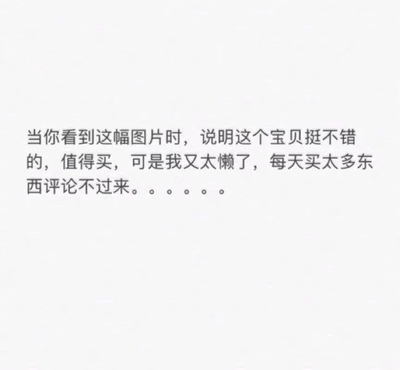 当你看到这幅图片时，说明这个宝贝挺不错的，值得买，可是我又太懒了，每天买太多东西评论不过来。。。。。。